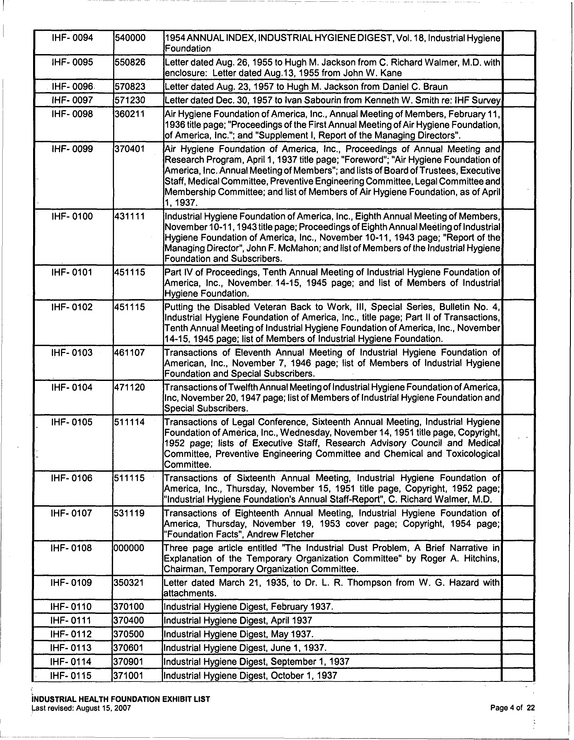 | IHF- 0094 | 540000 | 1954 ANNUAL INDEX, INDUSTRIAL HYGIENE DIGEST, Vol. 18, Industrial Hygiene Foundation |  |
|---|---|---|---|
| IHF- 0095 | 550826 | Letter dated Aug. 26, 1955 to Hugh M. Jackson from C. Richard Walmer, M.D. with enclosure: Letter dated Aug.13, 1955 from John W. Kane |  |
| IHF- 0096 | 570823 | Letter dated Aug. 23, 1957 to Hugh M. Jackson from Daniel C. Braun |  |
| IHF- 0097 | 571230 | Letter dated Dec. 30, 1957 to Ivan Sabourin from Kenneth W. Smith re: IHF Survey |  |
| IHF- 0098 | 360211 | Air Hygiene Foundation of America, Inc., Annual Meeting of Members, February 11, 1936 title page; "Proceedings of the First Annual Meeting of Air Hygiene Foundation, of America, Inc."; and "Supplement I, Report of the Managing Directors". |  |
| IHF- 0099 | 370401 | Air Hygiene Foundation of America, Inc., Proceedings of Annual Meeting and Research Program, April 1, 1937 title page; "Foreword"; "Air Hygiene Foundation of America, Inc. Annual Meeting of Members"; and lists of Board of Trustees, Executive Staff, Medical Committee, Preventive Engineering Committee, Legal Committee and Membership Committee; and list of Members of Air Hygiene Foundation, as of April 1, 1937. |  |
| IHF- 0100 | 431111 | Industrial Hygiene Foundation of America, Inc., Eighth Annual Meeting of Members, November 10-11, 1943 title page; Proceedings of Eighth Annual Meeting of Industrial Hygiene Foundation of America, Inc., November 10-11, 1943 page; "Report of the Managing Director", John F. McMahon; and list of Members of the Industrial Hygiene Foundation and Subscribers. |  |
| IHF- 0101 | 451115 | Part IV of Proceedings, Tenth Annual Meeting of Industrial Hygiene Foundation of America, Inc., November 14-15, 1945 page; and list of Members of Industrial Hygiene Foundation. |  |
| IHF- 0102 | 451115 | Putting the Disabled Veteran Back to Work, III, Special Series, Bulletin No. 4, Industrial Hygiene Foundation of America, Inc., title page; Part II of Transactions, Tenth Annual Meeting of Industrial Hygiene Foundation of America, Inc., November 14-15, 1945 page; list of Members of Industrial Hygiene Foundation. |  |
| IHF- 0103 | 461107 | Transactions of Eleventh Annual Meeting of Industrial Hygiene Foundation of American, Inc., November 7, 1946 page; list of Members of Industrial Hygiene Foundation and Special Subscribers. |  |
| IHF- 0104 | 471120 | Transactions of Twelfth Annual Meeting of Industrial Hygiene Foundation of America, Inc, November 20, 1947 page; list of Members of Industrial Hygiene Foundation and Special Subscribers. |  |
| IHF- 0105 | 511114 | Transactions of Legal Conference, Sixteenth Annual Meeting, Industrial Hygiene Foundation of America, Inc., Wednesday, November 14, 1951 title page, Copyright, 1952 page; lists of Executive Staff, Research Advisory Council and Medical Committee, Preventive Engineering Committee and Chemical and Toxicological Committee. |  |
| IHF- 0106 | 511115 | Transactions of Sixteenth Annual Meeting, Industrial Hygiene Foundation of America, Inc., Thursday, November 15, 1951 title page, Copyright, 1952 page; "Industrial Hygiene Foundation's Annual Staff-Report", C. Richard Walmer, M.D. |  |
| IHF- 0107 | 531119 | Transactions of Eighteenth Annual Meeting, Industrial Hygiene Foundation of America, Thursday, November 19, 1953 cover page; Copyright, 1954 page; "Foundation Facts", Andrew Fletcher |  |
| IHF- 0108 | 000000 | Three page article entitled "The Industrial Dust Problem, A Brief Narrative in Explanation of the Temporary Organization Committee" by Roger A. Hitchins, Chairman, Temporary Organization Committee. |  |
| IHF- 0109 | 350321 | Letter dated March 21, 1935, to Dr. L. R. Thompson from W. G. Hazard with attachments. |  |
| IHF- 0110 | 370100 | Industrial Hygiene Digest, February 1937. |  |
| IHF- 0111 | 370400 | Industrial Hygiene Digest, April 1937 |  |
| IHF- 0112 | 370500 | Industrial Hygiene Digest, May 1937. |  |
| IHF- 0113 | 370601 | Industrial Hygiene Digest, June 1, 1937. |  |
| IHF- 0114 | 370901 | Industrial Hygiene Digest, September 1, 1937 |  |
| IHF- 0115 | 371001 | Industrial Hygiene Digest, October 1, 1937 |  |

INDUSTRIAL HEALTH FOUNDATION EXHIBIT LIST
Last revised: August 15, 2007
Page 4 of 22